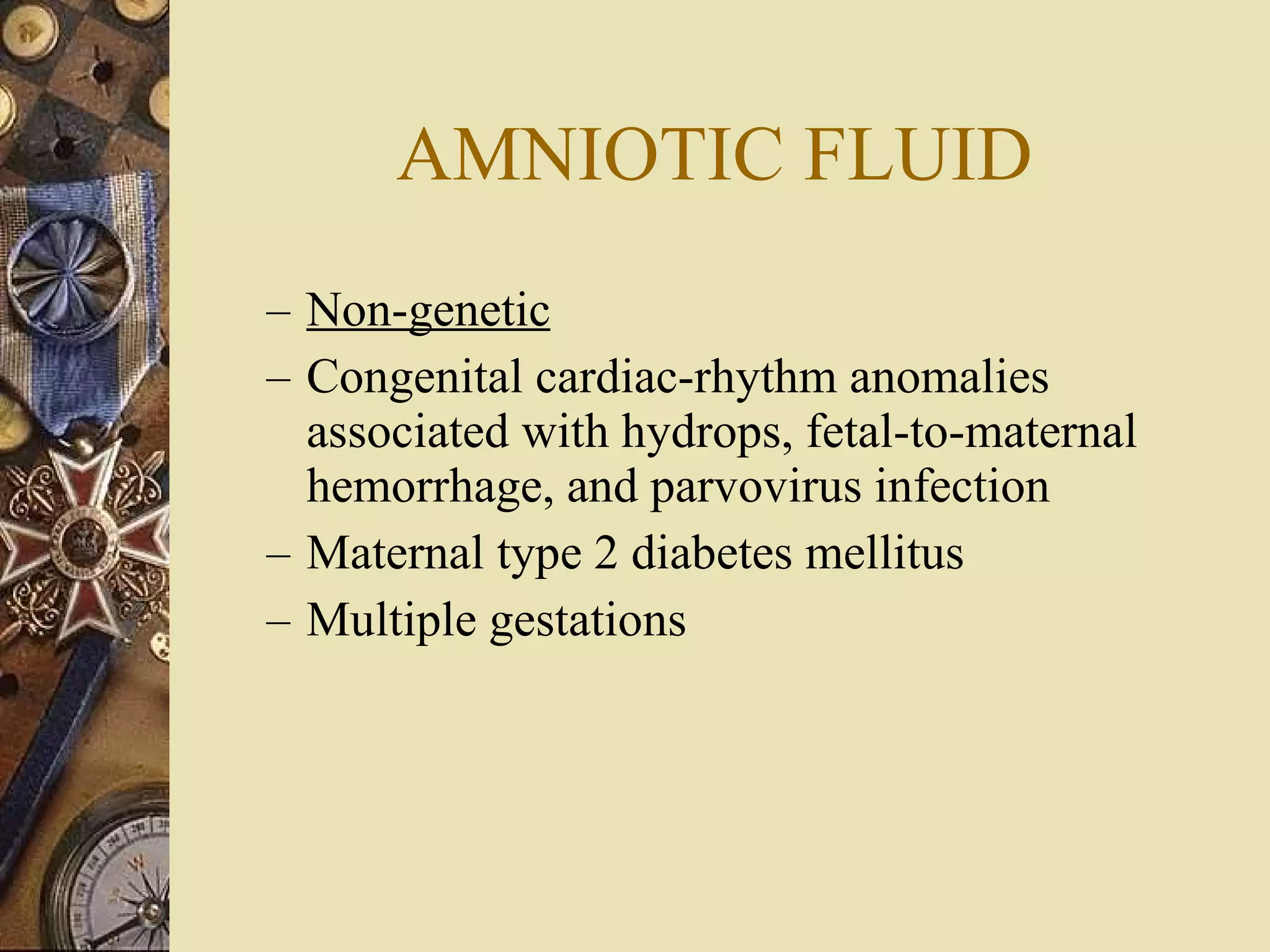 AMNIOTIC FLUID

– Non-genetic
– Congenital cardiac-rhythm anomalies associated with hydrops, fetal-to-maternal hemorrhage, and parvovirus infection
– Maternal type 2 diabetes mellitus
– Multiple gestations